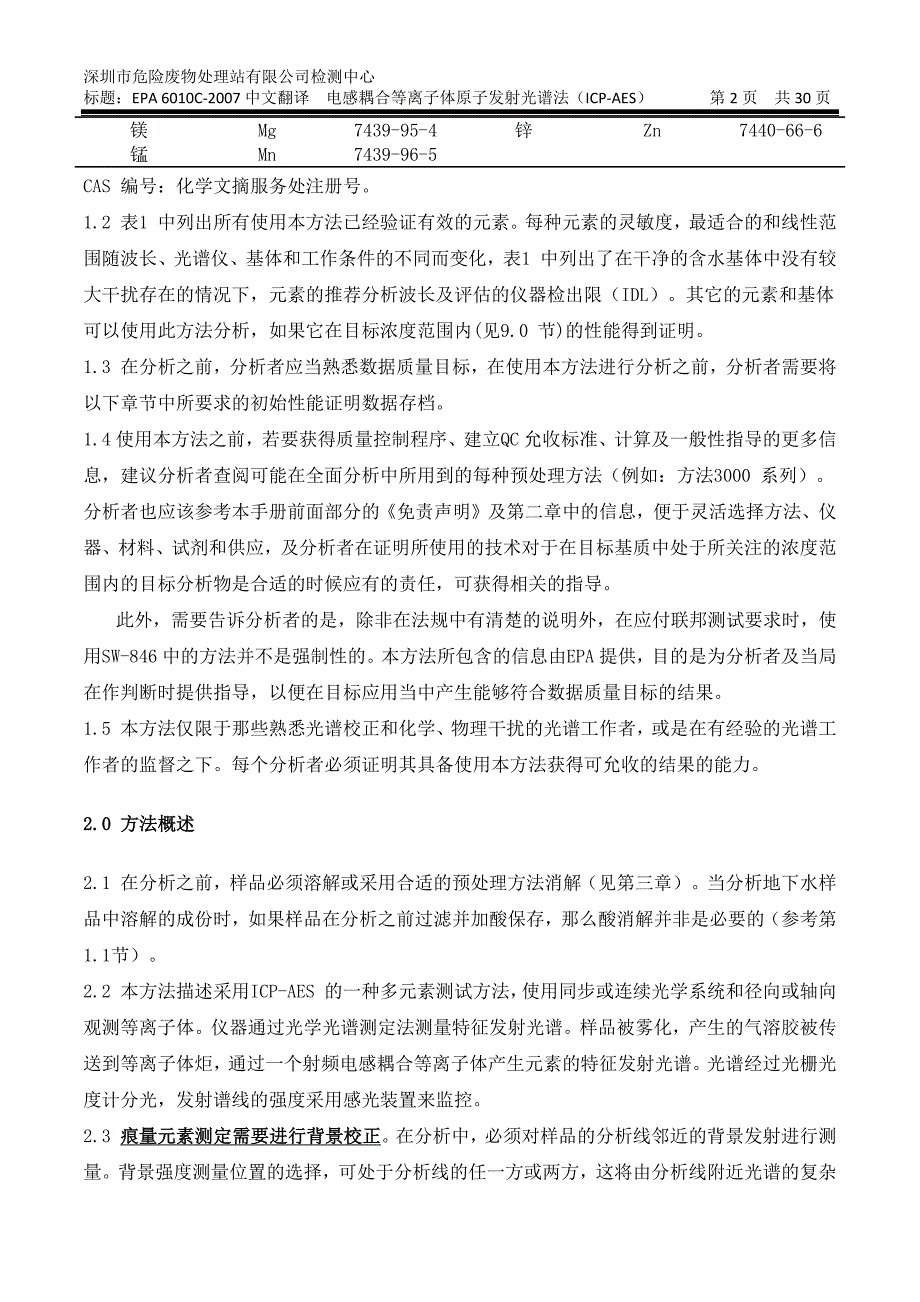 深圳市危险废物处理站有限公司检测中心
标题：EPA 6010C-2007 中文翻译　电感耦合等离子体原子发射光谱法（ICP-AES）　第 2 页　共 30 页

| 镁 | Mg | 7439-95-4 | 锌 | Zn | 7440-66-6 |
|---|---|---|---|---|---|
| 锰 | Mn | 7439-96-5 | | | |

CAS 编号：化学文摘服务处注册号。

1.2 表1 中列出所有使用本方法已经验证有效的元素。每种元素的灵敏度，最适合的和线性范围随波长、光谱仪、基体和工作条件的不同而变化，表1 中列出了在干净的含水基体中没有较大干扰存在的情况下，元素的推荐分析波长及评估的仪器检出限（IDL）。其它的元素和基体可以使用此方法分析，如果它在目标浓度范围内(见9.0 节)的性能得到证明。

1.3 在分析之前，分析者应当熟悉数据质量目标，在使用本方法进行分析之前，分析者需要将以下章节中所要求的初始性能证明数据存档。

1.4 使用本方法之前，若要获得质量控制程序、建立QC 允收标准、计算及一般性指导的更多信息，建议分析者查阅可能在全面分析中所用到的每种预处理方法（例如：方法3000 系列）。分析者也应该参考本手册前面部分的《免责声明》及第二章中的信息，便于灵活选择方法、仪器、材料、试剂和供应，及分析者在证明所使用的技术对于在目标基质中处于所关注的浓度范围内的目标分析物是合适的时候应有的责任，可获得相关的指导。

此外，需要告诉分析者的是，除非在法规中有清楚的说明外，在应付联邦测试要求时，使用SW-846 中的方法并不是强制性的。本方法所包含的信息由EPA 提供，目的是为分析者及当局在作判断时提供指导，以便在目标应用当中产生能够符合数据质量目标的结果。

1.5 本方法仅限于那些熟悉光谱校正和化学、物理干扰的光谱工作者，或是在有经验的光谱工作者的监督之下。每个分析者必须证明其具备使用本方法获得可允收的结果的能力。

2.0 方法概述

2.1 在分析之前，样品必须溶解或采用合适的预处理方法消解（见第三章）。当分析地下水样品中溶解的成份时，如果样品在分析之前过滤并加酸保存，那么酸消解并非是必要的（参考第1.1节）。

2.2 本方法描述采用ICP-AES 的一种多元素测试方法，使用同步或连续光学系统和径向或轴向观测等离子体。仪器通过光学光谱测定法测量特征发射光谱。样品被雾化，产生的气溶胶被传送到等离子体炬，通过一个射频电感耦合等离子体产生元素的特征发射光谱。光谱经过光栅光度计分光，发射谱线的强度采用感光装置来监控。

2.3 痕量元素测定需要进行背景校正。在分析中，必须对样品的分析线邻近的背景发射进行测量。背景强度测量位置的选择，可处于分析线的任一方或两方，这将由分析线附近光谱的复杂